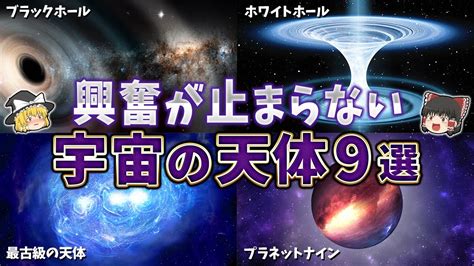 ブラックホール

ホワイトホール

興奮が止まらない

宇宙の天体９選

最古級の天体

プラネットナイン